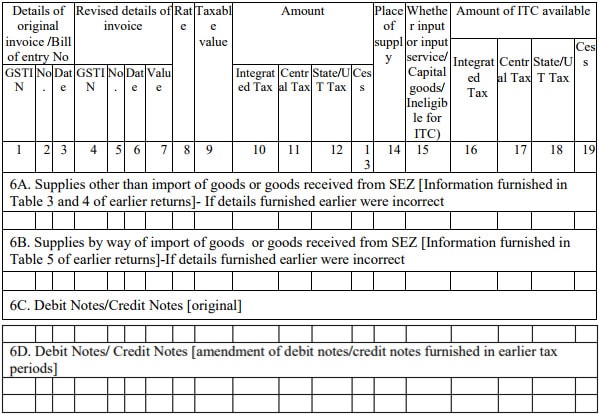 | Details of original invoice /Bill of entry No | | | Revised details of invoice | | | | Rate | Taxable value | Amount | | | | Place of supply | Whether input or input service/ Capital goods/ Ineligible for ITC) | Amount of ITC available | | | |
|---|---|---|---|---|---|---|---|---|---|---|---|---|---|---|---|---|---|---|
| GSTIN | No. | Date | GSTIN | No. | Date | Value | | | Integrated Tax | Central Tax | State/UT Tax | Cess | | | Integrated Tax | Central Tax | State/UT Tax | Cess |
| 1 | 2 | 3 | 4 | 5 | 6 | 7 | 8 | 9 | 10 | 11 | 12 | 13 | 14 | 15 | 16 | 17 | 18 | 19 |
| 6A. Supplies other than import of goods or goods received from SEZ [Information furnished in Table 3 and 4 of earlier returns]- If details furnished earlier were incorrect | | | | | | | | | | | | | | | | | | |
| | | | | | | | | | | | | | | | | | | |
| 6B. Supplies by way of import of goods or goods received from SEZ [Information furnished in Table 5 of earlier returns]-If details furnished earlier were incorrect | | | | | | | | | | | | | | | | | | |
| | | | | | | | | | | | | | | | | | | |
| 6C. Debit Notes/Credit Notes [original] | | | | | | | | | | | | | | | | | | |
| | | | | | | | | | | | | | | | | | | |
| 6D. Debit Notes/ Credit Notes [amendment of debit notes/credit notes furnished in earlier tax periods] | | | | | | | | | | | | | | | | | | |
| | | | | | | | | | | | | | | | | | | |
| | | | | | | | | | | | | | | | | | | |